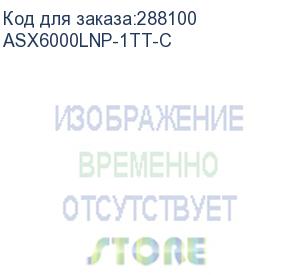 Код для заказа:288100
ASX6000LNP-1TT-C

ИЗОБРАЖЕНИЕ
ВРЕМЕННО
ОТСУТСТВУЕТ

STORE